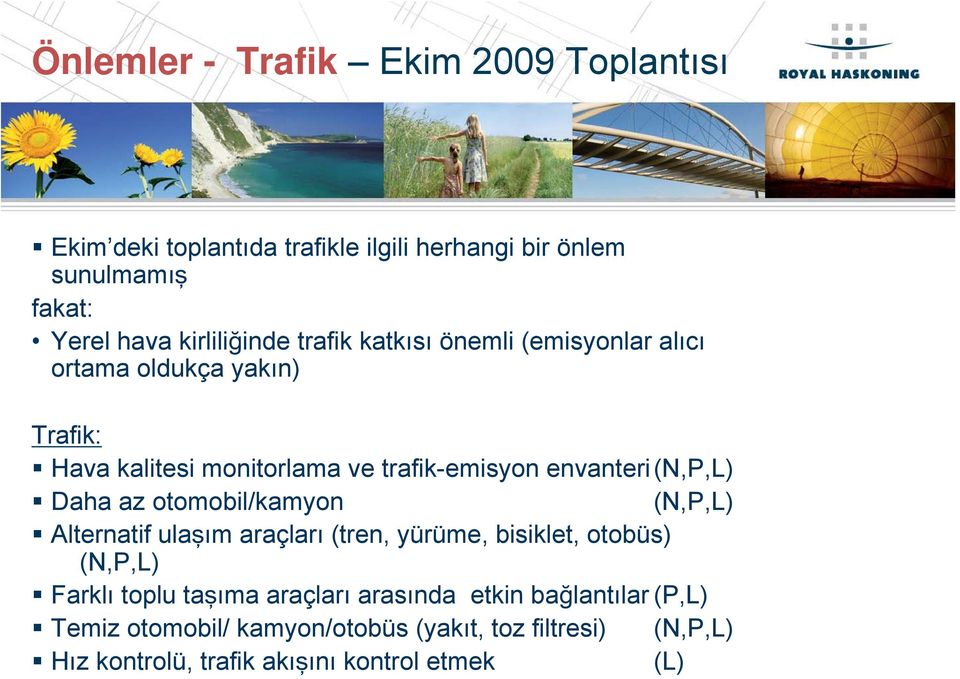 Önlemler - Trafik – Ekim 2009 Toplantısı

ROYAL HASKONING

▪ Ekim'deki toplantıda trafikle ilgili herhangi bir önlem sunulmamış
fakat:
• Yerel hava kirliliğinde trafik katkısı önemli (emisyonlar alıcı ortama oldukça yakın)

Trafik:
▪ Hava kalitesi monitorlama ve trafik-emisyon envanteri (N,P,L)
▪ Daha az otomobil/kamyon (N,P,L)
▪ Alternatif ulaşım araçları (tren, yürüme, bisiklet, otobüs) (N,P,L)
▪ Farklı toplu taşıma araçları arasında etkin bağlantılar (P,L)
▪ Temiz otomobil/ kamyon/otobüs (yakıt, toz filtresi) (N,P,L)
▪ Hız kontrolü, trafik akışını kontrol etmek (L)